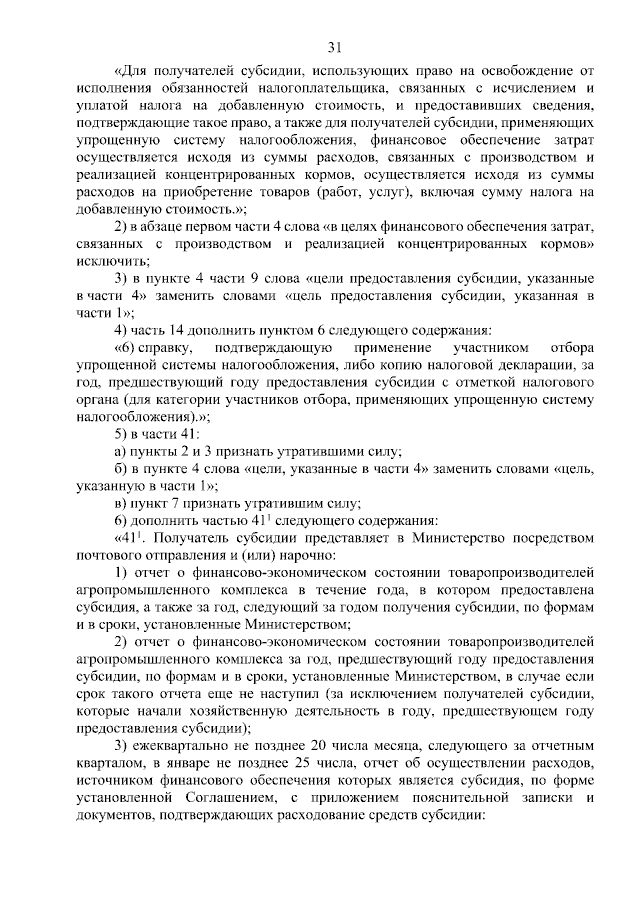 31

«Для получателей субсидии, использующих право на освобождение от исполнения обязанностей налогоплательщика, связанных с исчислением и уплатой налога на добавленную стоимость, и предоставивших сведения, подтверждающие такое право, а также для получателей субсидии, применяющих упрощенную систему налогообложения, финансовое обеспечение затрат осуществляется исходя из суммы расходов, связанных с производством и реализацией концентрированных кормов, осуществляется исходя из суммы расходов на приобретение товаров (работ, услуг), включая сумму налога на добавленную стоимость.»;

2) в абзаце первом части 4 слова «в целях финансового обеспечения затрат, связанных с производством и реализацией концентрированных кормов» исключить;

3) в пункте 4 части 9 слова «цели предоставления субсидии, указанные в части 4» заменить словами «цель предоставления субсидии, указанная в части 1»;

4) часть 14 дополнить пунктом 6 следующего содержания:

«6) справку, подтверждающую применение участником отбора упрощенной системы налогообложения, либо копию налоговой декларации, за год, предшествующий году предоставления субсидии с отметкой налогового органа (для категории участников отбора, применяющих упрощенную систему налогообложения).»;

5) в части 41:

а) пункты 2 и 3 признать утратившими силу;

б) в пункте 4 слова «цели, указанные в части 4» заменить словами «цель, указанную в части 1»;

в) пункт 7 признать утратившим силу;

6) дополнить частью $41^1$ следующего содержания:

«$41^1$. Получатель субсидии представляет в Министерство посредством почтового отправления и (или) нарочно:

1) отчет о финансово-экономическом состоянии товаропроизводителей агропромышленного комплекса в течение года, в котором предоставлена субсидия, а также за год, следующий за годом получения субсидии, по формам и в сроки, установленные Министерством;

2) отчет о финансово-экономическом состоянии товаропроизводителей агропромышленного комплекса за год, предшествующий году предоставления субсидии, по формам и в сроки, установленные Министерством, в случае если срок такого отчета еще не наступил (за исключением получателей субсидии, которые начали хозяйственную деятельность в году, предшествующем году предоставления субсидии);

3) ежеквартально не позднее 20 числа месяца, следующего за отчетным кварталом, в январе не позднее 25 числа, отчет об осуществлении расходов, источником финансового обеспечения которых является субсидия, по форме установленной Соглашением, с приложением пояснительной записки и документов, подтверждающих расходование средств субсидии: